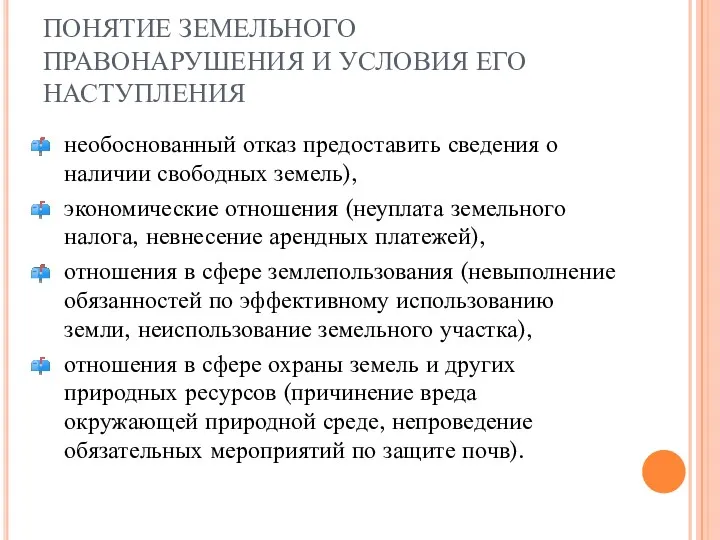 ПОНЯТИЕ ЗЕМЕЛЬНОГО ПРАВОНАРУШЕНИЯ И УСЛОВИЯ ЕГО НАСТУПЛЕНИЯ

необоснованный отказ предоставить сведения о наличии свободных земель),

экономические отношения (неуплата земельного налога, невнесение арендных платежей),

отношения в сфере землепользования (невыполнение обязанностей по эффективному использованию земли, неиспользование земельного участка),

отношения в сфере охраны земель и других природных ресурсов (причинение вреда окружающей природной среде, непроведение обязательных мероприятий по защите почв).